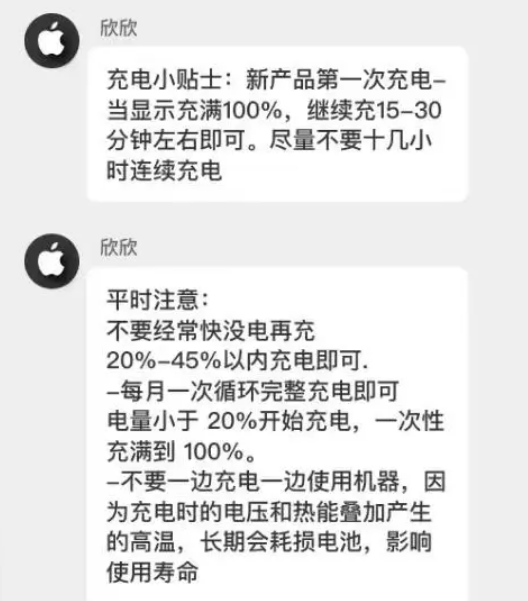 欣欣

充电小贴士：新产品第一次充电–当显示充满100%，继续充15–30分钟左右即可。尽量不要十几小时连续充电

欣欣

平时注意：
不要经常快没电再充
20%–45%以内充电即可.
–每月一次循环完整充电即可
电量小于 20%开始充电，一次性充满到 100%。
–不要一边充电一边使用机器，因为充电时的电压和热能叠加产生的高温，长期会耗损电池，影响使用寿命